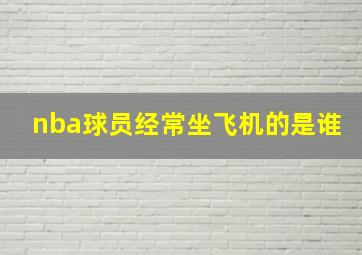 nba球员经常坐飞机的是谁